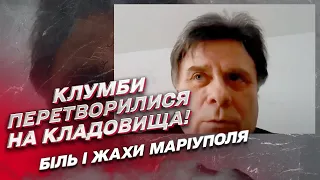 КЛУМБИ ПЕРЕТВОРИЛИСЯ НА КЛАДОВИЩА!

БІЛЬ І ЖАХИ МАРІУПОЛЯ